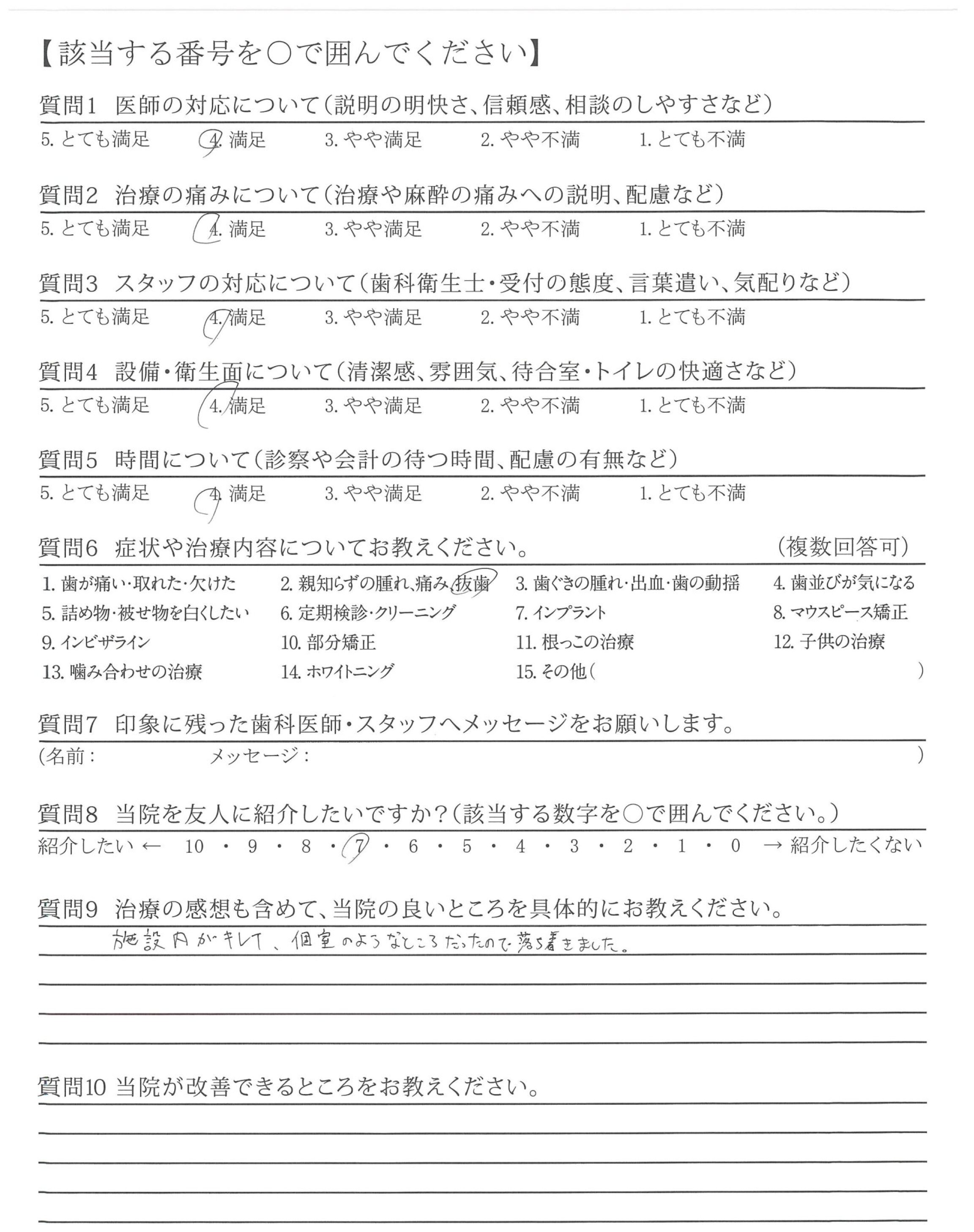 【該当する番号を○で囲んでください】

質問1　医師の対応について（説明の明快さ、信頼感、相談のしやすさなど）
5. とても満足　4. 満足　3. やや満足　2. やや不満　1. とても不満

質問2　治療の痛みについて（治療や麻酔の痛みへの説明、配慮など）
5. とても満足　4. 満足　3. やや満足　2. やや不満　1. とても不満

質問3　スタッフの対応について（歯科衛生士・受付の態度、言葉遣い、気配りなど）
5. とても満足　4. 満足　3. やや満足　2. やや不満　1. とても不満

質問4　設備・衛生面について（清潔感、雰囲気、待合室・トイレの快適さなど）
5. とても満足　4. 満足　3. やや満足　2. やや不満　1. とても不満

質問5　時間について（診察や会計の待つ時間、配慮の有無など）
5. とても満足　4. 満足　3. やや満足　2. やや不満　1. とても不満

質問6　症状や治療内容についてお教えください。　（複数回答可）
1. 歯が痛い・取れた・欠けた　2. 親知らずの腫れ、痛み、抜歯　3. 歯ぐきの腫れ・出血・歯の動揺　4. 歯並びが気になる
5. 詰め物・被せ物を白くしたい　6. 定期検診・クリーニング　7. インプラント　8. マウスピース矯正
9. インビザライン　10. 部分矯正　11. 根っこの治療　12. 子供の治療
13. 噛み合わせの治療　14. ホワイトニング　15. その他（　）

質問7　印象に残った歯科医師・スタッフへメッセージをお願いします。
（名前：　メッセージ：　）

質問8　当院を友人に紹介したいですか？（該当する数字を○で囲んでください。）
紹介したい ← 10 ・ 9 ・ 8 ・ 7 ・ 6 ・ 5 ・ 4 ・ 3 ・ 2 ・ 1 ・ 0 → 紹介したくない

質問9　治療の感想も含めて、当院の良いところを具体的にお教えください。
施設内がキレイ、個室のようなところだったので落ち着きました。

質問10 当院が改善できるところをお教えください。